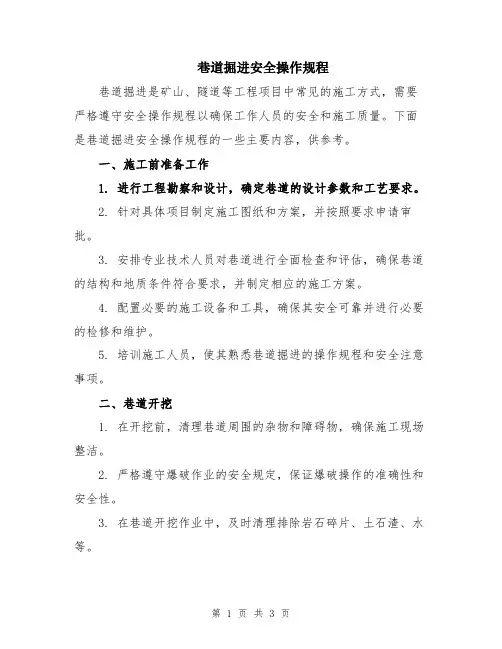 巷道掘进安全操作规程

巷道掘进是矿山、隧道等工程项目中常见的施工方式，需要严格遵守安全操作规程以确保工作人员的安全和施工质量。下面是巷道掘进安全操作规程的一些主要内容，供参考。

一、施工前准备工作

1. 进行工程勘察和设计，确定巷道的设计参数和工艺要求。

2. 针对具体项目制定施工图纸和方案，并按照要求申请审批。

3. 安排专业技术人员对巷道进行全面检查和评估，确保巷道的结构和地质条件符合要求，并制定相应的施工方案。

4. 配置必要的施工设备和工具，确保其安全可靠并进行必要的检修和维护。

5. 培训施工人员，使其熟悉巷道掘进的操作规程和安全注意事项。

二、巷道开挖

1. 在开挖前，清理巷道周围的杂物和障碍物，确保施工现场整洁。

2. 严格遵守爆破作业的安全规定，保证爆破操作的准确性和安全性。

3. 在巷道开挖作业中，及时清理排除岩石碎片、土石渣、水等。

第 1 页 共 3 页